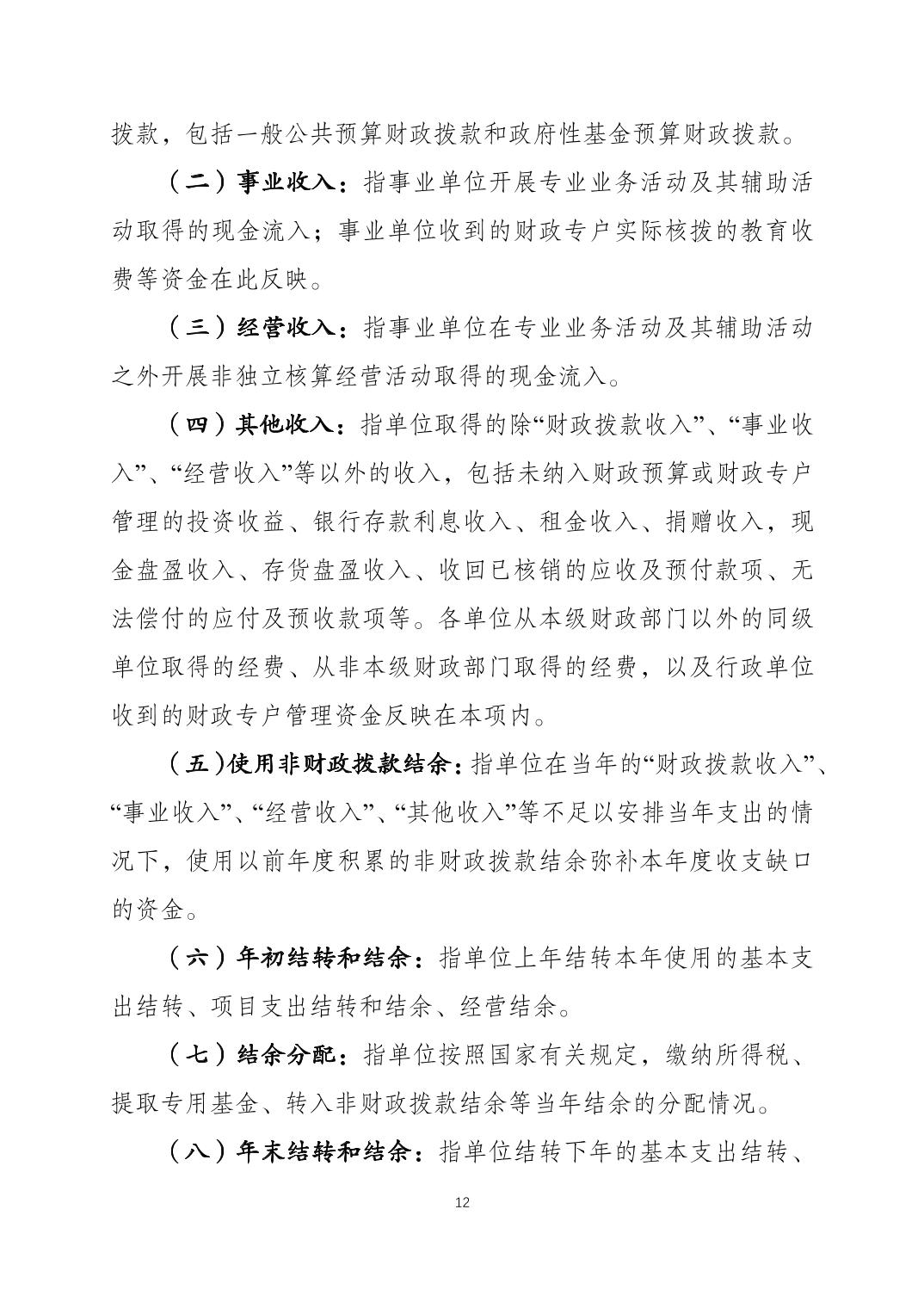 拨款，包括一般公共预算财政拨款和政府性基金预算财政拨款。

（二）事业收入：指事业单位开展专业业务活动及其辅助活动取得的现金流入；事业单位收到的财政专户实际核拨的教育收费等资金在此反映。

（三）经营收入：指事业单位在专业业务活动及其辅助活动之外开展非独立核算经营活动取得的现金流入。

（四）其他收入：指单位取得的除“财政拨款收入”、“事业收入”、“经营收入”等以外的收入，包括未纳入财政预算或财政专户管理的投资收益、银行存款利息收入、租金收入、捐赠收入，现金盘盈收入、存货盘盈收入、收回已核销的应收及预付款项、无法偿付的应付及预收款项等。各单位从本级财政部门以外的同级单位取得的经费、从非本级财政部门取得的经费，以及行政单位收到的财政专户管理资金反映在本项内。

（五）使用非财政拨款结余：指单位在当年的“财政拨款收入”、“事业收入”、“经营收入”、“其他收入”等不足以安排当年支出的情况下，使用以前年度积累的非财政拨款结余弥补本年度收支缺口的资金。

（六）年初结转和结余：指单位上年结转本年使用的基本支出结转、项目支出结转和结余、经营结余。

（七）结余分配：指单位按照国家有关规定，缴纳所得税、提取专用基金、转入非财政拨款结余等当年结余的分配情况。

（八）年末结转和结余：指单位结转下年的基本支出结转、

12